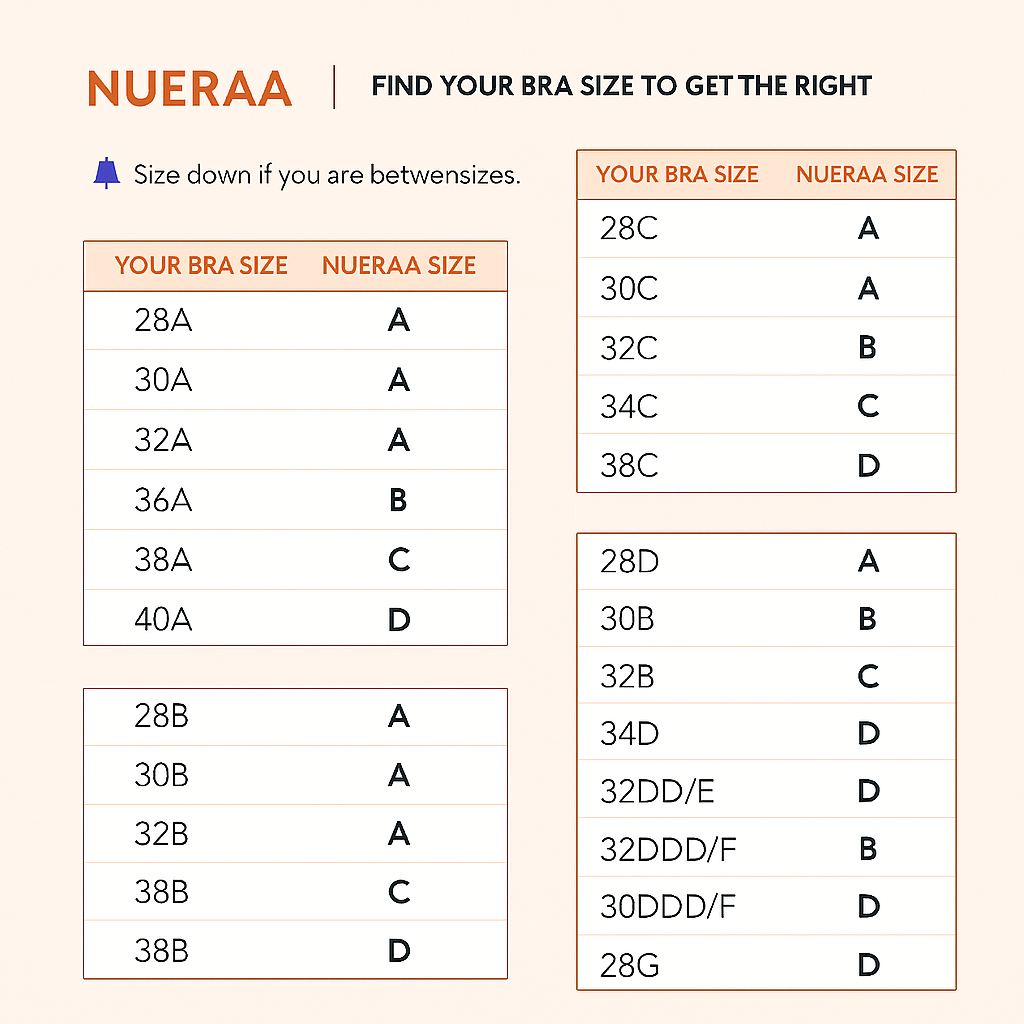 NUERAA | FIND YOUR BRA SIZE TO GET THE RIGHT

Size down if you are betwensizes.

| YOUR BRA SIZE | NUERAA SIZE |
|---|---|
| 28A | A |
| 30A | A |
| 32A | A |
| 36A | B |
| 38A | C |
| 40A | D |

| | |
|---|---|
| 28B | A |
| 30B | A |
| 32B | A |
| 38B | C |
| 38B | D |

| YOUR BRA SIZE | NUERAA SIZE |
|---|---|
| 28C | A |
| 30C | A |
| 32C | B |
| 34C | C |
| 38C | D |

| | |
|---|---|
| 28D | A |
| 30B | B |
| 32B | C |
| 34D | D |
| 32DD/E | D |
| 32DDD/F | B |
| 30DDD/F | D |
| 28G | D |